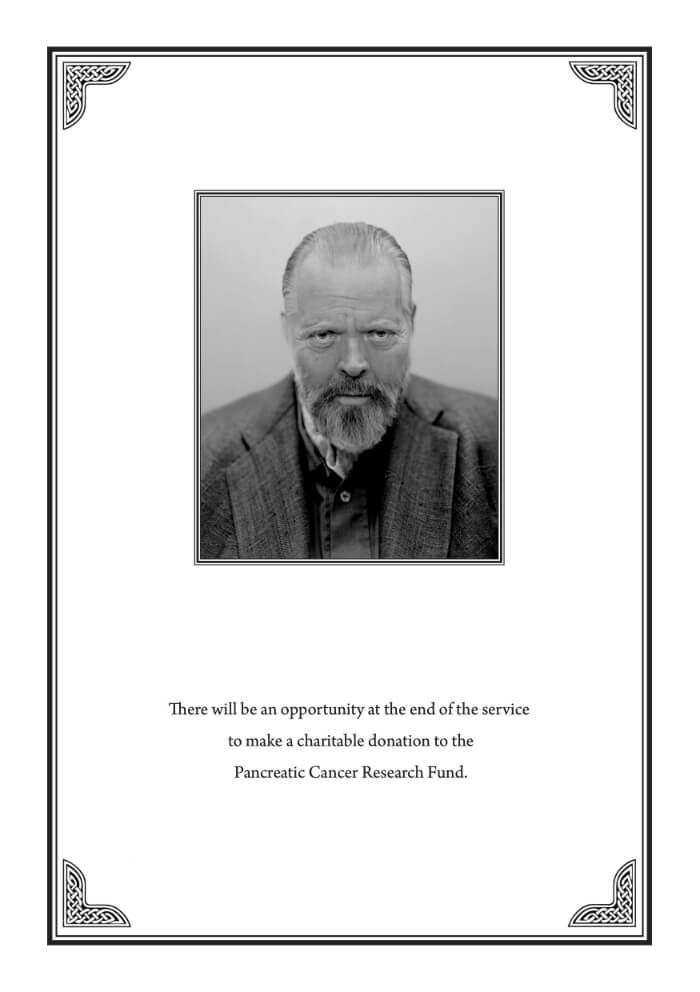 There will be an opportunity at the end of the service
to make a charitable donation to the
Pancreatic Cancer Research Fund.